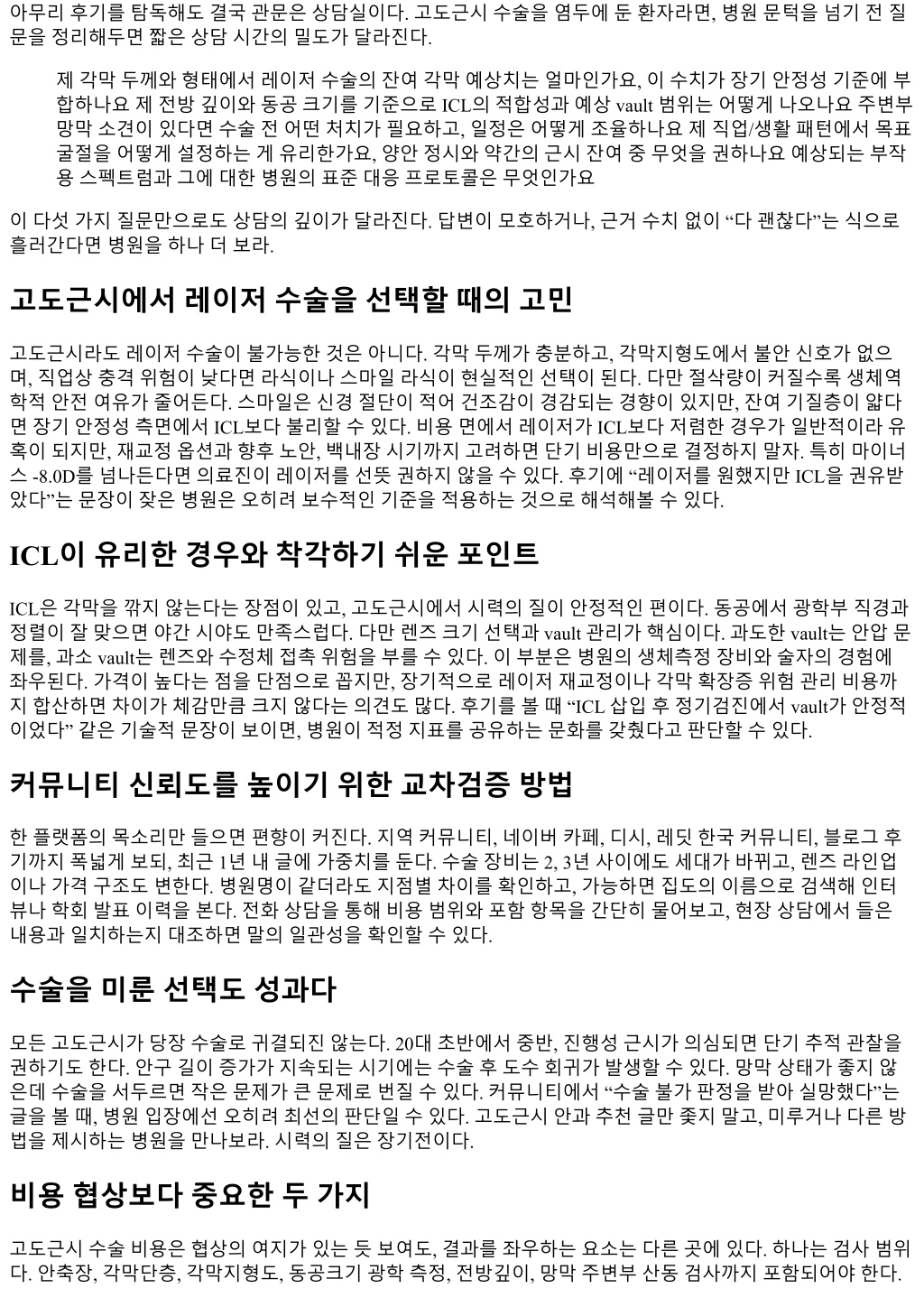 아무리 후기를 탐독해도 결국 관문은 상담실이다. 고도근시 수술을 염두에 둔 환자라면, 병원 문턱을 넘기 전 질문을 정리해두면 짧은 상담 시간의 밀도가 달라진다.

제 각막 두께와 형태에서 레이저 수술의 잔여 각막 예상치는 얼마인가요, 이 수치가 장기 안정성 기준에 부합하나요 제 전방 깊이와 동공 크기를 기준으로 ICL의 적합성과 예상 vault 범위는 어떻게 나오나요 주변부 망막 소견이 있다면 수술 전 어떤 처치가 필요하고, 일정은 어떻게 조율하나요 제 직업/생활 패턴에서 목표 굴절을 어떻게 설정하는 게 유리한가요, 양안 정시와 약간의 근시 잔여 중 무엇을 권하나요 예상되는 부작용 스펙트럼과 그에 대한 병원의 표준 대응 프로토콜은 무엇인가요

이 다섯 가지 질문만으로도 상담의 깊이가 달라진다. 답변이 모호하거나, 근거 수치 없이 “다 괜찮다”는 식으로 흘러간다면 병원을 하나 더 보라.

고도근시에서 레이저 수술을 선택할 때의 고민

고도근시라도 레이저 수술이 불가능한 것은 아니다. 각막 두께가 충분하고, 각막지형도에서 불안 신호가 없으며, 직업상 충격 위험이 낮다면 라식이나 스마일 라식이 현실적인 선택이 된다. 다만 절삭량이 커질수록 생체역학적 안전 여유가 줄어든다. 스마일은 신경 절단이 적어 건조감이 경감되는 경향이 있지만, 잔여 기질층이 얇다면 장기 안정성 측면에서 ICL보다 불리할 수 있다. 비용 면에서 레이저가 ICL보다 저렴한 경우가 일반적이라 유혹이 되지만, 재교정 옵션과 향후 노안, 백내장 시기까지 고려하면 단기 비용만으로 결정하지 말자. 특히 마이너스 -8.0D를 넘나든다면 의료진이 레이저를 선뜻 권하지 않을 수 있다. 후기에 “레이저를 원했지만 ICL을 권유받았다”는 문장이 잦은 병원은 오히려 보수적인 기준을 적용하는 것으로 해석해볼 수 있다.

ICL이 유리한 경우와 착각하기 쉬운 포인트

ICL은 각막을 깎지 않는다는 장점이 있고, 고도근시에서 시력의 질이 안정적인 편이다. 동공에서 광학부 직경과 정렬이 잘 맞으면 야간 시야도 만족스럽다. 다만 렌즈 크기 선택과 vault 관리가 핵심이다. 과도한 vault는 안압 문제를, 과소 vault는 렌즈와 수정체 접촉 위험을 부를 수 있다. 이 부분은 병원의 생체측정 장비와 술자의 경험에 좌우된다. 가격이 높다는 점을 단점으로 꼽지만, 장기적으로 레이저 재교정이나 각막 확장증 위험 관리 비용까지 합산하면 차이가 체감만큼 크지 않다는 의견도 많다. 후기를 볼 때 “ICL 삽입 후 정기검진에서 vault가 안정적이었다” 같은 기술적 문장이 보이면, 병원이 적정 지표를 공유하는 문화를 갖췄다고 판단할 수 있다.

커뮤니티 신뢰도를 높이기 위한 교차검증 방법

한 플랫폼의 목소리만 들으면 편향이 커진다. 지역 커뮤니티, 네이버 카페, 디시, 레딧 한국 커뮤니티, 블로그 후기까지 폭넓게 보되, 최근 1년 내 글에 가중치를 둔다. 수술 장비는 2, 3년 사이에도 세대가 바뀌고, 렌즈 라인업이나 가격 구조도 변한다. 병원명이 같더라도 지점별 차이를 확인하고, 가능하면 집도의 이름으로 검색해 인터뷰나 학회 발표 이력을 본다. 전화 상담을 통해 비용 범위와 포함 항목을 간단히 물어보고, 현장 상담에서 들은 내용과 일치하는지 대조하면 말의 일관성을 확인할 수 있다.

수술을 미룬 선택도 성과다

모든 고도근시가 당장 수술로 귀결되진 않는다. 20대 초반에서 중반, 진행성 근시가 의심되면 단기 추적 관찰을 권하기도 한다. 안구 길이 증가가 지속되는 시기에는 수술 후 도수 회귀가 발생할 수 있다. 망막 상태가 좋지 않은데 수술을 서두르면 작은 문제가 큰 문제로 번질 수 있다. 커뮤니티에서 “수술 불가 판정을 받아 실망했다”는 글을 볼 때, 병원 입장에선 오히려 최선의 판단일 수 있다. 고도근시 안과 추천 글만 좇지 말고, 미루거나 다른 방법을 제시하는 병원을 만나보라. 시력의 질은 장기전이다.

비용 협상보다 중요한 두 가지

고도근시 수술 비용은 협상의 여지가 있는 듯 보여도, 결과를 좌우하는 요소는 다른 곳에 있다. 하나는 검사 범위다. 안축장, 각막단층, 각막지형도, 동공크기 광학 측정, 전방깊이, 망막 주변부 산동 검사까지 포함되어야 한다.